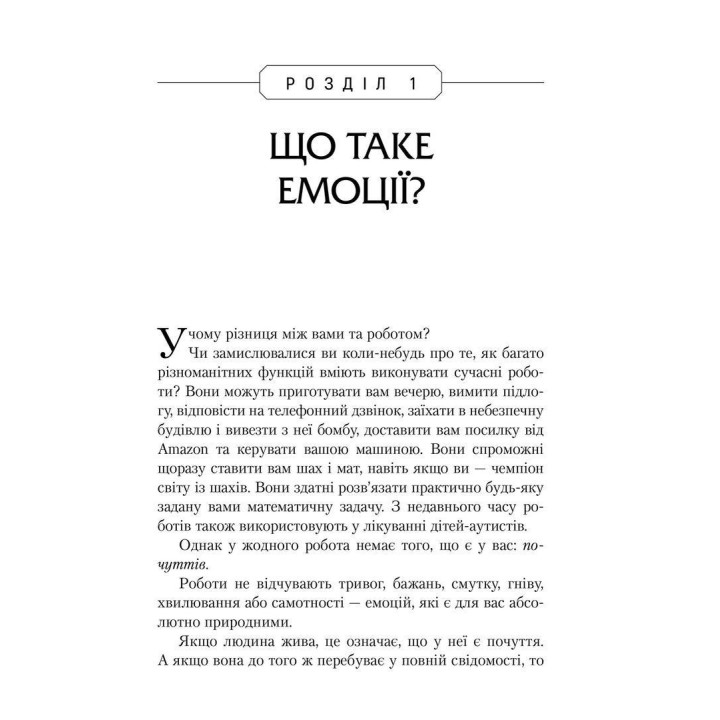 РОЗДІЛ 1

ЩО ТАКЕ ЕМОЦІЇ?

У чому різниця між вами та роботом?

Чи замислювалися ви коли-небудь про те, як багато різноманітних функцій вміють виконувати сучасні роботи? Вони можуть приготувати вам вечерю, вимити підлогу, відповісти на телефонний дзвінок, заїхати в небезпечну будівлю і вивезти з неї бомбу, доставити вам посилку від Amazon та керувати вашою машиною. Вони спроможні щоразу ставити вам шах і мат, навіть якщо ви — чемпіон світу із шахів. Вони здатні розв'язати практично будь-яку задану вами математичну задачу. З недавнього часу роботів також використовують у лікуванні дітей-аутистів.

Однак у жодного робота немає того, що є у вас: почуттів.

Роботи не відчувають тривог, бажань, смутку, гніву, хвилювання або самотності — емоцій, які є для вас абсолютно природними.

Якщо людина жива, це означає, що у неї є почуття. А якщо вона до того ж перебуває у повній свідомості, то